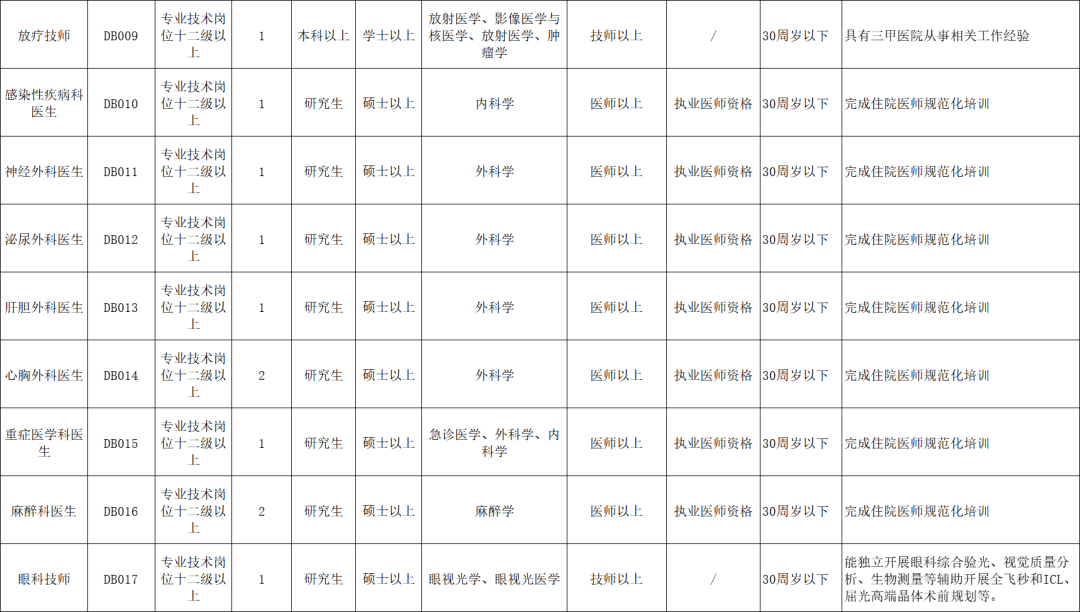 | 放疗技师 | DB009 | 专业技术岗位十二级以上 | 1 | 本科以上 | 学士以上 | 放射医学、影像医学与核医学、放射医学、肿瘤学 | 技师以上 | / | 30周岁以下 | 具有三甲医院从事相关工作经验 |
|---|---|---|---|---|---|---|---|---|---|---|
| 感染性疾病科医生 | DB010 | 专业技术岗位十二级以上 | 1 | 研究生 | 硕士以上 | 内科学 | 医师以上 | 执业医师资格 | 30周岁以下 | 完成住院医师规范化培训 |
| 神经外科医生 | DB011 | 专业技术岗位十二级以上 | 1 | 研究生 | 硕士以上 | 外科学 | 医师以上 | 执业医师资格 | 30周岁以下 | 完成住院医师规范化培训 |
| 泌尿外科医生 | DB012 | 专业技术岗位十二级以上 | 1 | 研究生 | 硕士以上 | 外科学 | 医师以上 | 执业医师资格 | 30周岁以下 | 完成住院医师规范化培训 |
| 肝胆外科医生 | DB013 | 专业技术岗位十二级以上 | 1 | 研究生 | 硕士以上 | 外科学 | 医师以上 | 执业医师资格 | 30周岁以下 | 完成住院医师规范化培训 |
| 心胸外科医生 | DB014 | 专业技术岗位十二级以上 | 2 | 研究生 | 硕士以上 | 外科学 | 医师以上 | 执业医师资格 | 30周岁以下 | 完成住院医师规范化培训 |
| 重症医学科医生 | DB015 | 专业技术岗位十二级以上 | 1 | 研究生 | 硕士以上 | 急诊医学、外科学、内科学 | 医师以上 | 执业医师资格 | 30周岁以下 | 完成住院医师规范化培训 |
| 麻醉科医生 | DB016 | 专业技术岗位十二级以上 | 2 | 研究生 | 硕士以上 | 麻醉学 | 医师以上 | 执业医师资格 | 30周岁以下 | 完成住院医师规范化培训 |
| 眼科技师 | DB017 | 专业技术岗位十二级以上 | 1 | 研究生 | 硕士以上 | 眼视光学、眼视光医学 | 技师以上 | / | 30周岁以下 | 能独立开展眼科综合验光、视觉质量分析、生物测量等辅助开展全飞秒和ICL、屈光高端晶体术前规划等。 |